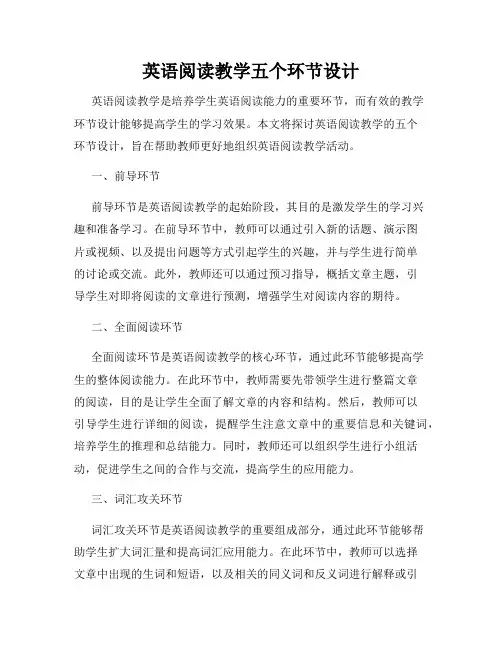 英语阅读教学五个环节设计

英语阅读教学是培养学生英语阅读能力的重要环节，而有效的教学环节设计能够提高学生的学习效果。本文将探讨英语阅读教学的五个环节设计，旨在帮助教师更好地组织英语阅读教学活动。

一、前导环节

前导环节是英语阅读教学的起始阶段，其目的是激发学生的学习兴趣和准备学习。在前导环节中，教师可以通过引入新的话题、演示图片或视频、以及提出问题等方式引起学生的兴趣，并与学生进行简单的讨论或交流。此外，教师还可以通过预习指导，概括文章主题，引导学生对即将阅读的文章进行预测，增强学生对阅读内容的期待。

二、全面阅读环节

全面阅读环节是英语阅读教学的核心环节，通过此环节能够提高学生的整体阅读能力。在此环节中，教师需要先带领学生进行整篇文章的阅读，目的是让学生全面了解文章的内容和结构。然后，教师可以引导学生进行详细的阅读，提醒学生注意文章中的重要信息和关键词，培养学生的推理和总结能力。同时，教师还可以组织学生进行小组活动，促进学生之间的合作与交流，提高学生的应用能力。

三、词汇攻关环节

词汇攻关环节是英语阅读教学的重要组成部分，通过此环节能够帮助学生扩大词汇量和提高词汇应用能力。在此环节中，教师可以选择文章中出现的生词和短语，以及相关的同义词和反义词进行解释或引